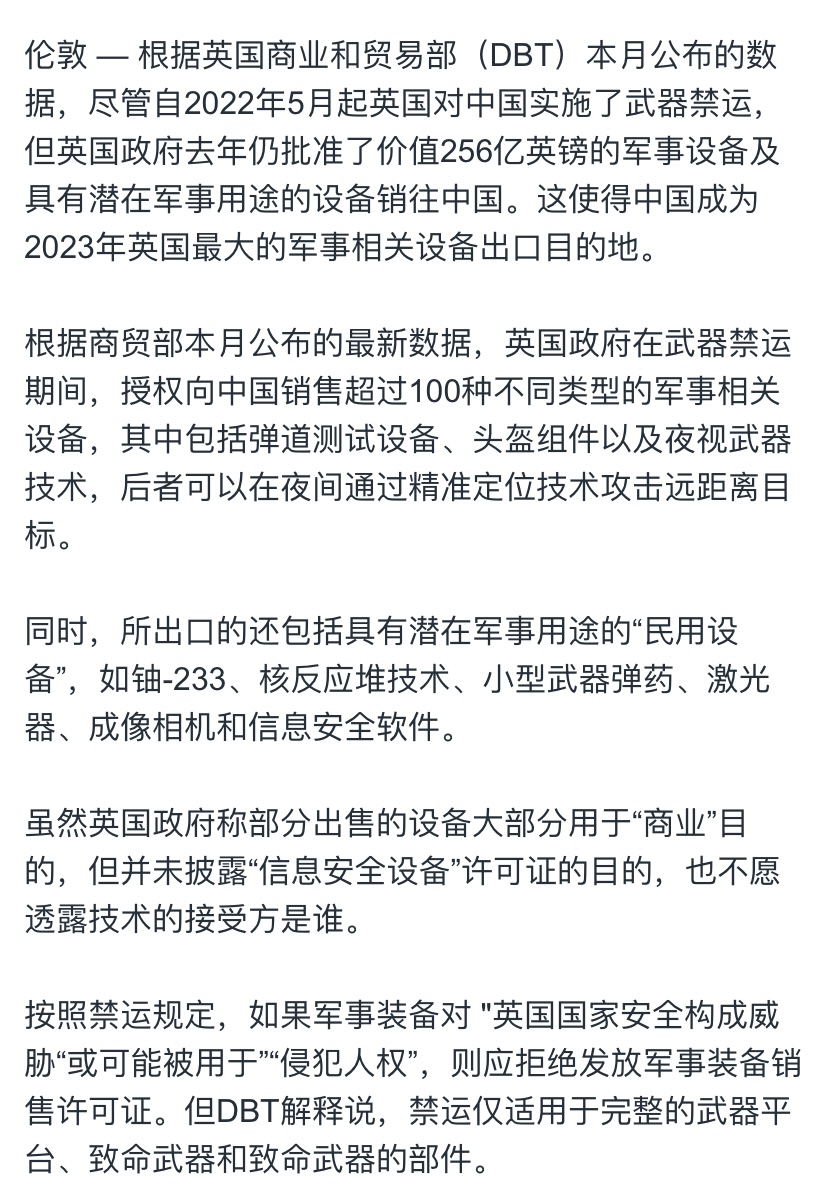 伦敦 — 根据英国商业和贸易部（DBT）本月公布的数据，尽管自2022年5月起英国对中国实施了武器禁运，但英国政府去年仍批准了价值256亿英镑的军事设备及具有潜在军事用途的设备销往中国。这使得中国成为2023年英国最大的军事相关设备出口目的地。

根据商贸部本月公布的最新数据，英国政府在武器禁运期间，授权向中国销售超过100种不同类型的军事相关设备，其中包括弹道测试设备、头盔组件以及夜视武器技术，后者可以在夜间通过精准定位技术攻击远距离目标。

同时，所出口的还包括具有潜在军事用途的“民用设备”，如铀-233、核反应堆技术、小型武器弹药、激光器、成像相机和信息安全软件。

虽然英国政府称部分出售的设备大部分用于“商业”目的，但并未披露“信息安全设备”许可证的目的，也不愿透露技术的接受方是谁。

按照禁运规定，如果军事装备对 "英国国家安全构成威胁“或可能被用于”“侵犯人权”，则应拒绝发放军事装备销售许可证。但DBT解释说，禁运仅适用于完整的武器平台、致命武器和致命武器的部件。